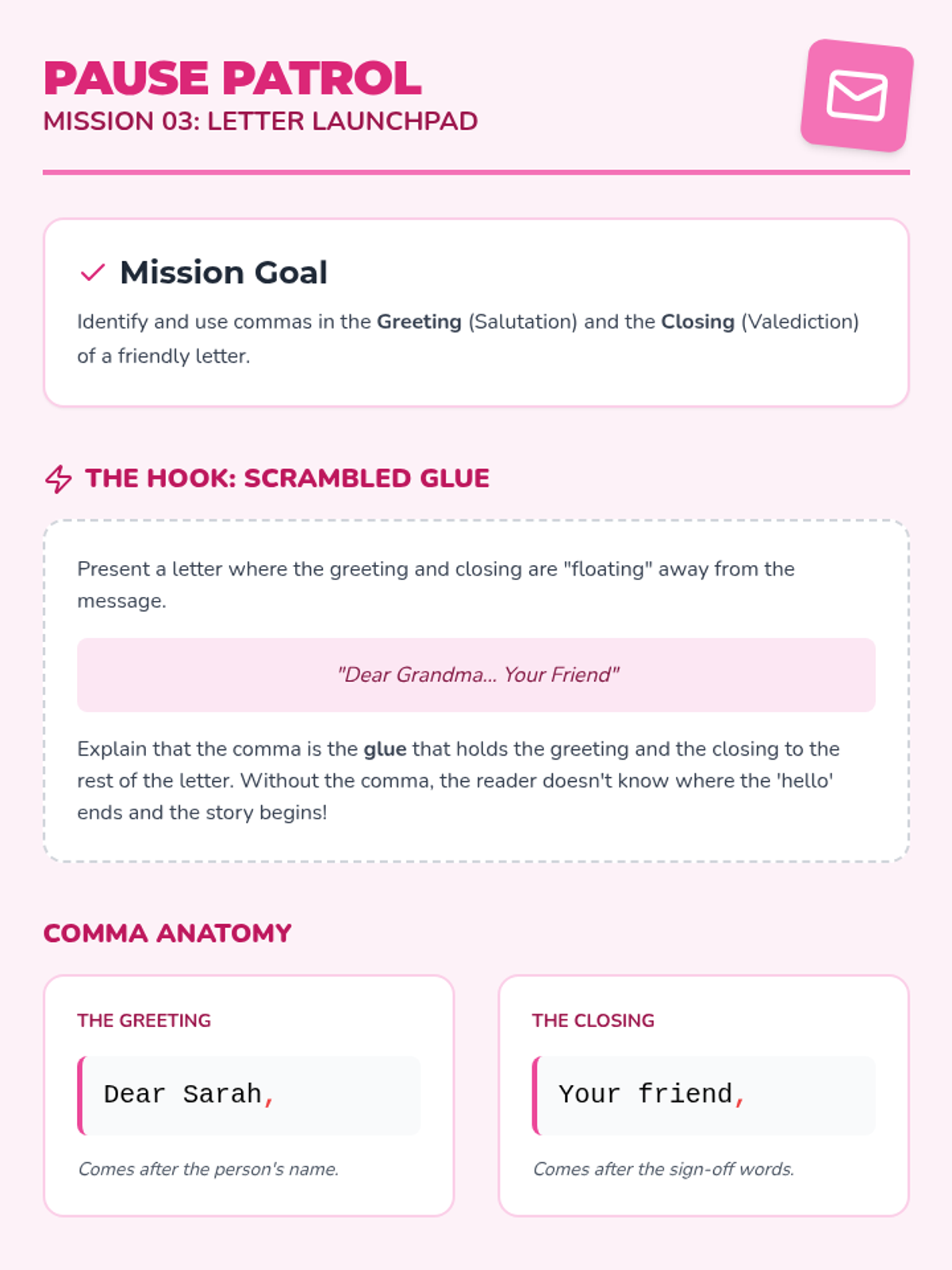 PAUSE PATROL
MISSION 03: LETTER LAUNCHPAD

Mission Goal

Identify and use commas in the Greeting (Salutation) and the Closing (Valediction) of a friendly letter.

THE HOOK: SCRAMBLED GLUE

Present a letter where the greeting and closing are "floating" away from the message.

"Dear Grandma... Your Friend"

Explain that the comma is the glue that holds the greeting and the closing to the rest of the letter. Without the comma, the reader doesn't know where the 'hello' ends and the story begins!

COMMA ANATOMY

THE GREETING

Dear Sarah,

Comes after the person's name.

THE CLOSING

Your friend,

Comes after the sign-off words.